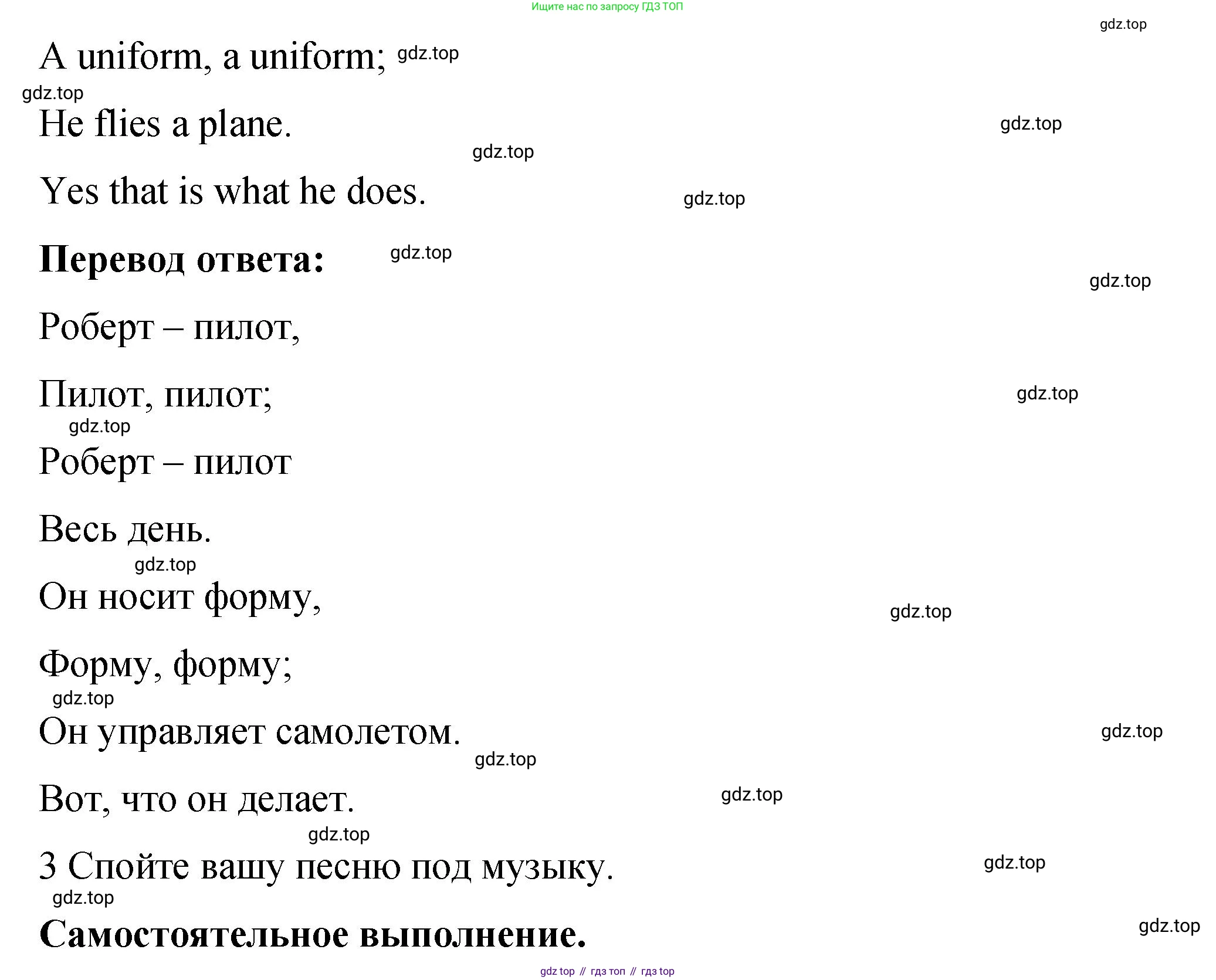 Ищите нас по запросу ГДЗ ТОП

gdz.top

A uniform, a uniform; gdz.top

gdz.top

He flies a plane.

gdz.top

gdz.top

Yes that is what he does.

gdz.top

**Перевод ответа:** gdz.top

gdz.top

Роберт – пилот,

Пилот, пилот;

gdz.top

gdz.top

Роберт – пилот

Весь день.

gdz.top

Он носит форму,

gdz.top

Форму, форму;

gdz.top

Он управляет самолетом.

gdz.top

gdz.top

Вот, что он делает.

gdz.top

gdz.top

3 Спойте вашу песню под музыку.

gdz.top

gdz.top

**Самостоятельное выполнение.**

gdz.top

gdz top // гдз топ // гдз top